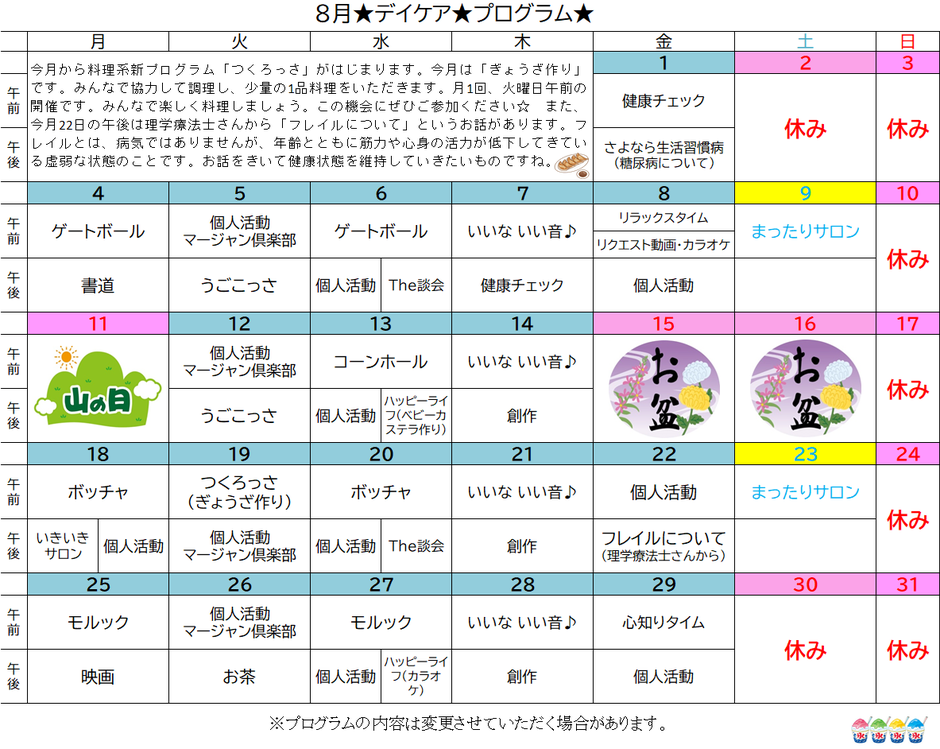 8月★デイケア★プログラム★

| | 月 | 火 | 水 | 木 | 金 | 土 | 日 |
|---|---|---|---|---|---|---|---|
| | 今月から料理系新プログラム「つくろっさ」がはじまります。今月は「ぎょうざ作り」です。みんなで協力して調理し、少量の1品料理をいただきます。月1回、火曜日午前の開催です。みんなで楽しく料理しましょう。この機会にぜひご参加ください☆　また、今月22日の午後は理学療法士さんから「フレイルについて」というお話があります。フレイルとは、病気ではありませんが、年齢とともに筋力や心身の活力が低下してきている虚弱な状態のことです。お話をきいて健康状態を維持していきたいものですね。 | | | | 1 | 2 | 3 |
| 午前 | | | | | 健康チェック | 休み | 休み |
| 午後 | | | | | さよなら生活習慣病（糖尿病について） | | |
| | 4 | 5 | 6 | 7 | 8 | 9 | 10 |
| 午前 | ゲートボール | 個人活動 マージャン倶楽部 | ゲートボール | いいな いい音♪ | リラックスタイム / リクエスト動画・カラオケ | まったりサロン | 休み |
| 午後 | 書道 | うごこっさ | 個人活動 / The談会 | 健康チェック | 個人活動 | | |
| | 11 | 12 | 13 | 14 | 15 | 16 | 17 |
| 午前 | 山の日 | 個人活動 マージャン倶楽部 | コーンホール | いいな いい音♪ | お盆 | お盆 | 休み |
| 午後 | | うごこっさ | 個人活動 / ハッピーライフ(ベビーカステラ作り) | 創作 | | | |
| | 18 | 19 | 20 | 21 | 22 | 23 | 24 |
| 午前 | ボッチャ | つくろっさ（ぎょうざ作り） | ボッチャ | いいな いい音♪ | 個人活動 | まったりサロン | 休み |
| 午後 | いきいきサロン / 個人活動 | 個人活動 マージャン倶楽部 | 個人活動 / The談会 | 創作 | フレイルについて（理学療法士さんから） | | |
| | 25 | 26 | 27 | 28 | 29 | 30 | 31 |
| 午前 | モルック | 個人活動 マージャン倶楽部 | モルック | いいな いい音♪ | 心知りタイム | 休み | 休み |
| 午後 | 映画 | お茶 | 個人活動 / ハッピーライフ(カラオケ) | 創作 | 個人活動 | | |

※プログラムの内容は変更させていただく場合があります。